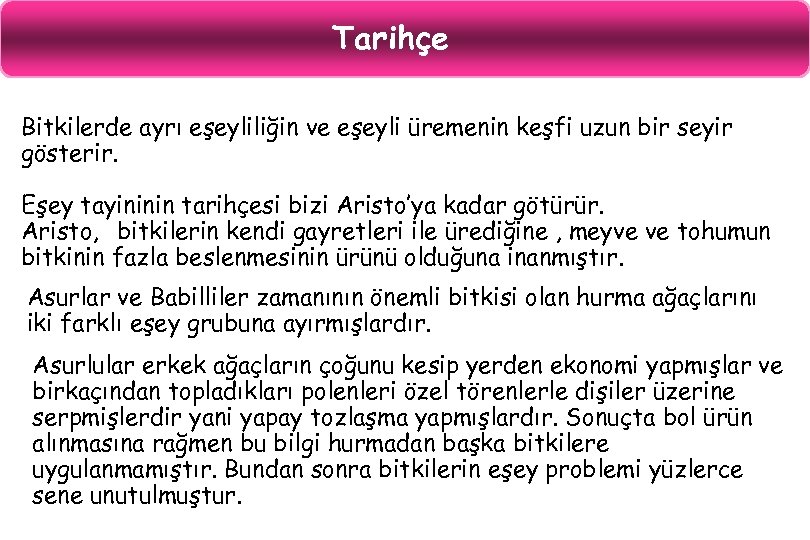 Tarihçe

Bitkilerde ayrı eşeyliliğin ve eşeyli üremenin keşfi uzun bir seyir gösterir.

Eşey tayininin tarihçesi bizi Aristo'ya kadar götürür.
Aristo, bitkilerin kendi gayretleri ile ürediğine , meyve ve tohumun bitkinin fazla beslenmesinin ürünü olduğuna inanmıştır.

Asurlar ve Babilliler zamanının önemli bitkisi olan hurma ağaçlarını iki farklı eşey grubuna ayırmışlardır.

Asurlular erkek ağaçların çoğunu kesip yerden ekonomi yapmışlar ve birkaçından topladıkları polenleri özel törenlerle dişiler üzerine serpmişlerdir yani yapay tozlaşma yapmışlardır. Sonuçta bol ürün alınmasına rağmen bu bilgi hurmadan başka bitkilere uygulanmamıştır. Bundan sonra bitkilerin eşey problemi yüzlerce sene unutulmuştur.